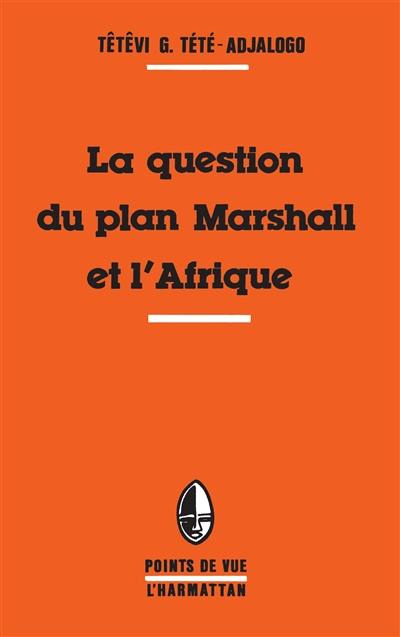 TÊTÊVI G. TÉTÉ-ADJALOGO

La question du plan Marshall et l'Afrique

POINTS DE VUE
L'HARMATTAN